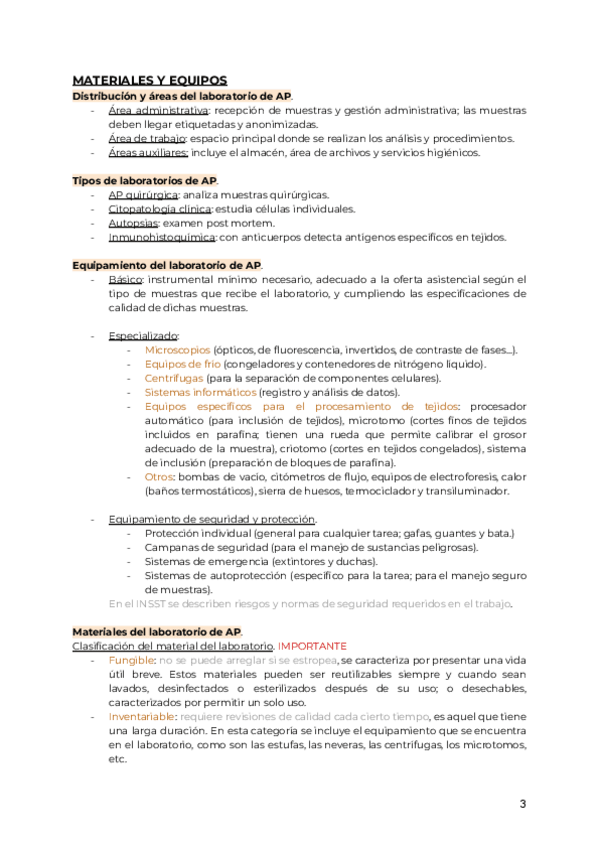 MATERIALES Y EQUIPOS

Distribución y áreas del laboratorio de AP.
- Área administrativa: recepción de muestras y gestión administrativa; las muestras deben llegar etiquetadas y anonimizadas.
- Área de trabajo: espacio principal donde se realizan los análisis y procedimientos.
- Áreas auxiliares: incluye el almacén, área de archivos y servicios higiénicos.

Tipos de laboratorios de AP.
- AP quirúrgica: analiza muestras quirúrgicas.
- Citopatología clínica: estudia células individuales.
- Autopsias: examen post mortem.
- Inmunohistoquímica: con anticuerpos detecta antígenos específicos en tejidos.

Equipamiento del laboratorio de AP.
- Básico: instrumental mínimo necesario, adecuado a la oferta asistencial según el tipo de muestras que recibe el laboratorio, y cumpliendo las especificaciones de calidad de dichas muestras.

- Especializado:
  - Microscopios (ópticos, de fluorescencia, invertidos, de contraste de fases...).
  - Equipos de frío (congeladores y contenedores de nitrógeno líquido).
  - Centrífugas (para la separación de componentes celulares).
  - Sistemas informáticos (registro y análisis de datos).
  - Equipos específicos para el procesamiento de tejidos: procesador automático (para inclusión de tejidos), microtomo (cortes finos de tejidos incluidos en parafina; tienen una rueda que permite calibrar el grosor adecuado de la muestra), criotomo (cortes en tejidos congelados), sistema de inclusión (preparación de bloques de parafina).
  - Otros: bombas de vacío, citómetros de flujo, equipos de electroforesis, calor (baños termostáticos), sierra de huesos, termociclador y transiluminador.

- Equipamiento de seguridad y protección.
  - Protección individual (general para cualquier tarea; gafas, guantes y bata.)
  - Campanas de seguridad (para el manejo de sustancias peligrosas).
  - Sistemas de emergencia (extintores y duchas).
  - Sistemas de autoprotección (específico para la tarea; para el manejo seguro de muestras).
  En el INSST se describen riesgos y normas de seguridad requeridos en el trabajo.

Materiales del laboratorio de AP.
Clasificación del material del laboratorio. IMPORTANTE
- Fungible: no se puede arreglar si se estropea, se caracteriza por presentar una vida útil breve. Estos materiales pueden ser reutilizables siempre y cuando sean lavados, desinfectados o esterilizados después de su uso; o desechables, caracterizados por permitir un solo uso.
- Inventariable: requiere revisiones de calidad cada cierto tiempo, es aquel que tiene una larga duración. En esta categoría se incluye el equipamiento que se encuentra en el laboratorio, como son las estufas, las neveras, las centrífugas, los microtomos, etc.

3